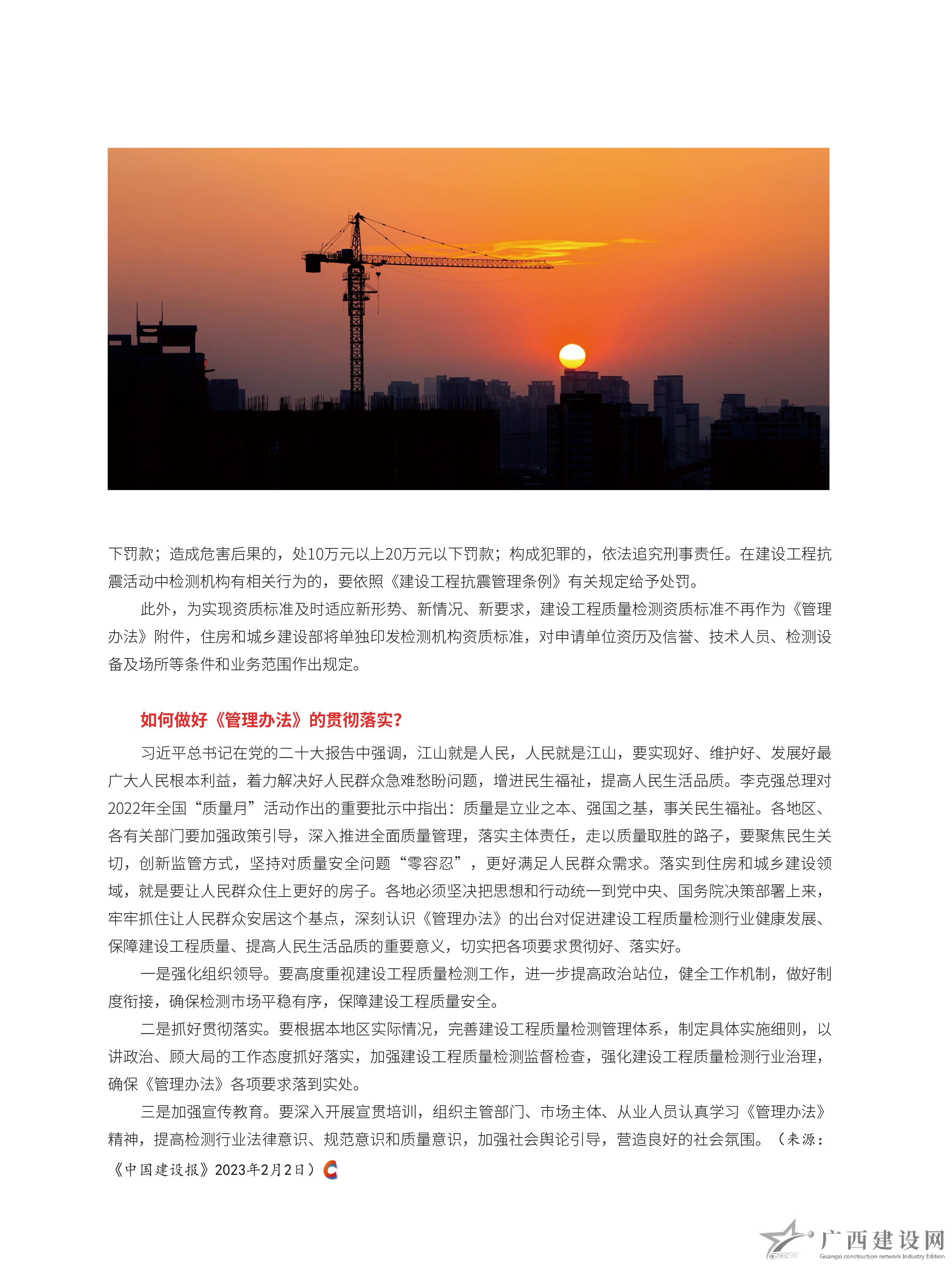 下罚款；造成危害后果的，处10万元以上20万元以下罚款；构成犯罪的，依法追究刑事责任。在建设工程抗震活动中检测机构有相关行为的，要依照《建设工程抗震管理条例》有关规定给予处罚。

此外，为实现资质标准及时适应新形势、新情况、新要求，建设工程质量检测资质标准不再作为《管理办法》附件，住房和城乡建设部将单独印发检测机构资质标准，对申请单位资历及信誉、技术人员、检测设备及场所等条件和业务范围作出规定。

如何做好《管理办法》的贯彻落实？

习近平总书记在党的二十大报告中强调，江山就是人民，人民就是江山，要实现好、维护好、发展好最广大人民根本利益，着力解决好人民群众急难愁盼问题，增进民生福祉，提高人民生活品质。李克强总理对2022年全国“质量月”活动作出的重要批示中指出：质量是立业之本、强国之基，事关民生福祉。各地区、各有关部门要加强政策引导，深入推进全面质量管理，落实主体责任，走以质量取胜的路子，要聚焦民生关切，创新监管方式，坚持对质量安全问题“零容忍”，更好满足人民群众需求。落实到住房和城乡建设领域，就是要让人民群众住上更好的房子。各地必须坚决把思想和行动统一到党中央、国务院决策部署上来，牢牢抓住让人民群众安居这个基点，深刻认识《管理办法》的出台对促进建设工程质量检测行业健康发展、保障建设工程质量、提高人民生活品质的重要意义，切实把各项要求贯彻好、落实好。

一是强化组织领导。要高度重视建设工程质量检测工作，进一步提高政治站位，健全工作机制，做好制度衔接，确保检测市场平稳有序，保障建设工程质量安全。

二是抓好贯彻落实。要根据本地区实际情况，完善建设工程质量检测管理体系，制定具体实施细则，以讲政治、顾大局的工作态度抓好落实，加强建设工程质量检测监督检查，强化建设工程质量检测行业治理，确保《管理办法》各项要求落到实处。

三是加强宣传教育。要深入开展宣贯培训，组织主管部门、市场主体、从业人员认真学习《管理办法》精神，提高检测行业法律意识、规范意识和质量意识，加强社会舆论引导，营造良好的社会氛围。（来源：《中国建设报》2023年2月2日）

广西建设网
Guangxi construction network Industry Edition